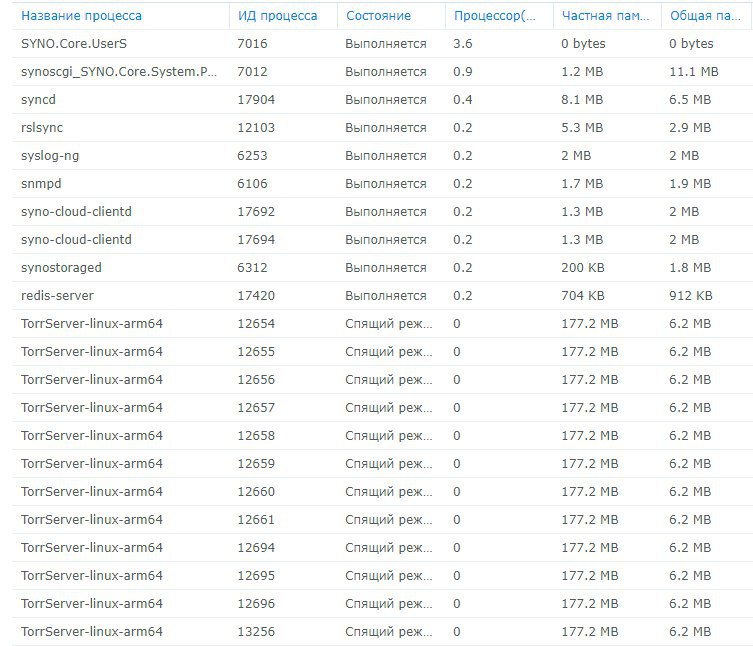 | Название процесса | ИД процесса | Состояние | Процессор(... | Частная пам... | Общая па... |
|---|---|---|---|---|---|
| SYNO.Core.UserS | 7016 | Выполняется | 3.6 | 0 bytes | 0 bytes |
| synoscgi_SYNO.Core.System.P... | 7012 | Выполняется | 0.9 | 1.2 MB | 11.1 MB |
| syncd | 17904 | Выполняется | 0.4 | 8.1 MB | 6.5 MB |
| rslsync | 12103 | Выполняется | 0.2 | 5.3 MB | 2.9 MB |
| syslog-ng | 6253 | Выполняется | 0.2 | 2 MB | 2 MB |
| snmpd | 6106 | Выполняется | 0.2 | 1.7 MB | 1.9 MB |
| syno-cloud-clientd | 17692 | Выполняется | 0.2 | 1.3 MB | 2 MB |
| syno-cloud-clientd | 17694 | Выполняется | 0.2 | 1.3 MB | 2 MB |
| synostoraged | 6312 | Выполняется | 0.2 | 200 KB | 1.8 MB |
| redis-server | 17420 | Выполняется | 0.2 | 704 KB | 912 KB |
| TorrServer-linux-arm64 | 12654 | Спящий реж... | 0 | 177.2 MB | 6.2 MB |
| TorrServer-linux-arm64 | 12655 | Спящий реж... | 0 | 177.2 MB | 6.2 MB |
| TorrServer-linux-arm64 | 12656 | Спящий реж... | 0 | 177.2 MB | 6.2 MB |
| TorrServer-linux-arm64 | 12657 | Спящий реж... | 0 | 177.2 MB | 6.2 MB |
| TorrServer-linux-arm64 | 12658 | Спящий реж... | 0 | 177.2 MB | 6.2 MB |
| TorrServer-linux-arm64 | 12659 | Спящий реж... | 0 | 177.2 MB | 6.2 MB |
| TorrServer-linux-arm64 | 12660 | Спящий реж... | 0 | 177.2 MB | 6.2 MB |
| TorrServer-linux-arm64 | 12661 | Спящий реж... | 0 | 177.2 MB | 6.2 MB |
| TorrServer-linux-arm64 | 12694 | Спящий реж... | 0 | 177.2 MB | 6.2 MB |
| TorrServer-linux-arm64 | 12695 | Спящий реж... | 0 | 177.2 MB | 6.2 MB |
| TorrServer-linux-arm64 | 12696 | Спящий реж... | 0 | 177.2 MB | 6.2 MB |
| TorrServer-linux-arm64 | 13256 | Спящий реж... | 0 | 177.2 MB | 6.2 MB |